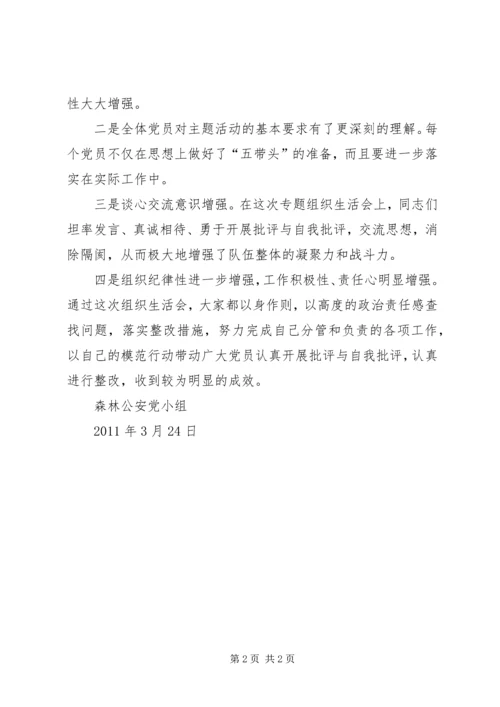 性大大增强。

二是全体党员对主题活动的基本要求有了更深刻的理解。每个党员不仅在思想上做好了“五带头”的准备，而且要进一步落实在实际工作中。

三是谈心交流意识增强。在这次专题组织生活会上，同志们坦率发言、真诚相待、勇于开展批评与自我批评，交流思想，消除隔阂，从而极大地增强了队伍整体的凝聚力和战斗力。

四是组织纪律性进一步增强，工作积极性、责任心明显增强。通过这次组织生活会，大家都以身作则，以高度的政治责任感查找问题，落实整改措施，努力完成自己分管和负责的各项工作，以自己的模范行动带动广大党员认真开展批评与自我批评，认真进行整改，收到较为明显的成效。

森林公安党小组

2011 年 3 月 24 日

第 2 页 共 2 页